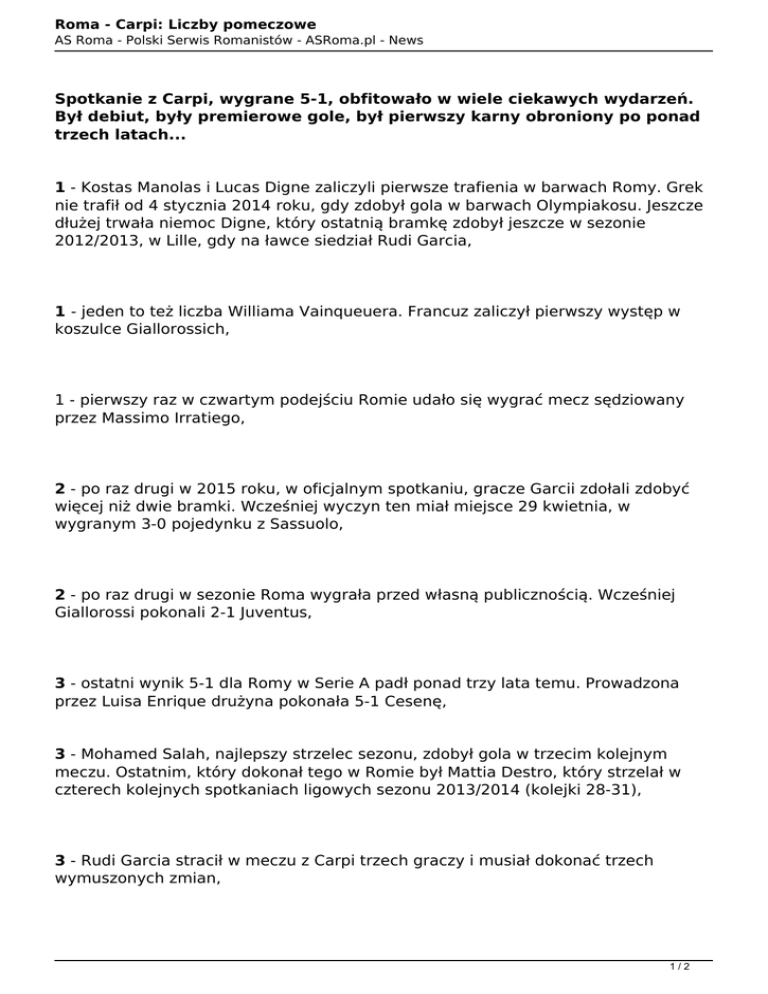 Roma - Carpi: Liczby pomeczowe
AS Roma - Polski Serwis Romanistów - ASRoma.pl - News

Spotkanie z Carpi, wygrane 5-1, obfitowało w wiele ciekawych wydarzeń. Był debiut, były premierowe gole, był pierwszy karny obroniony po ponad trzech latach...

1 - Kostas Manolas i Lucas Digne zaliczyli pierwsze trafienia w barwach Romy. Grek nie trafił od 4 stycznia 2014 roku, gdy zdobył gola w barwach Olympiakosu. Jeszcze dłużej trwała niemoc Digne, który ostatnią bramkę zdobył jeszcze w sezonie 2012/2013, w Lille, gdy na ławce siedział Rudi Garcia,

1 - jeden to też liczba Williama Vainqueuera. Francuz zaliczył pierwszy występ w koszulce Giallorossich,

1 - pierwszy raz w czwartym podejściu Romie udało się wygrać mecz sędziowany przez Massimo Irratiego,

2 - po raz drugi w 2015 roku, w oficjalnym spotkaniu, gracze Garcii zdołali zdobyć więcej niż dwie bramki. Wcześniej wyczyn ten miał miejsce 29 kwietnia, w wygranym 3-0 pojedynku z Sassuolo,

2 - po raz drugi w sezonie Roma wygrała przed własną publicznością. Wcześniej Giallorossi pokonali 2-1 Juventus,

3 - ostatni wynik 5-1 dla Romy w Serie A padł ponad trzy lata temu. Prowadzona przez Luisa Enrique drużyna pokonała 5-1 Cesenę,

3 - Mohamed Salah, najlepszy strzelec sezonu, zdobył gola w trzecim kolejnym meczu. Ostatnim, który dokonał tego w Romie był Mattia Destro, który strzelał w czterech kolejnych spotkaniach ligowych sezonu 2013/2014 (kolejki 28-31),

3 - Rudi Garcia stracił w meczu z Carpi trzech graczy i musiał dokonać trzech wymuszonych zmian,

1 / 2